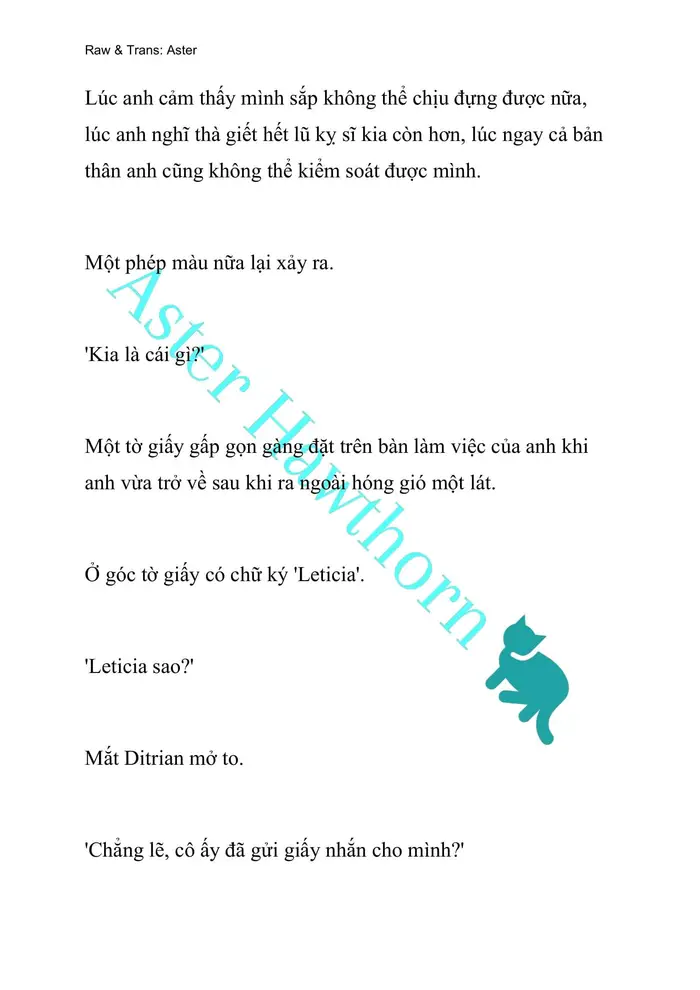 Raw & Trans: Aster

Lúc anh cảm thấy mình sắp không thể chịu đựng được nữa, lúc anh nghĩ thà giết hết lũ kỵ sĩ kia còn hơn, lúc ngay cả bản thân anh cũng không thể kiểm soát được mình.

Một phép màu nữa lại xảy ra.

'Kia là cái gì?'

Một tờ giấy gấp gọn gàng đặt trên bàn làm việc của anh khi anh vừa trở về sau khi ra ngoài hóng gió một lát.

Ở góc tờ giấy có chữ ký 'Leticia'.

'Leticia sao?'

Mắt Ditrian mở to.

'Chẳng lẽ, cô ấy đã gửi giấy nhắn cho mình?'

Aster Hawthorn